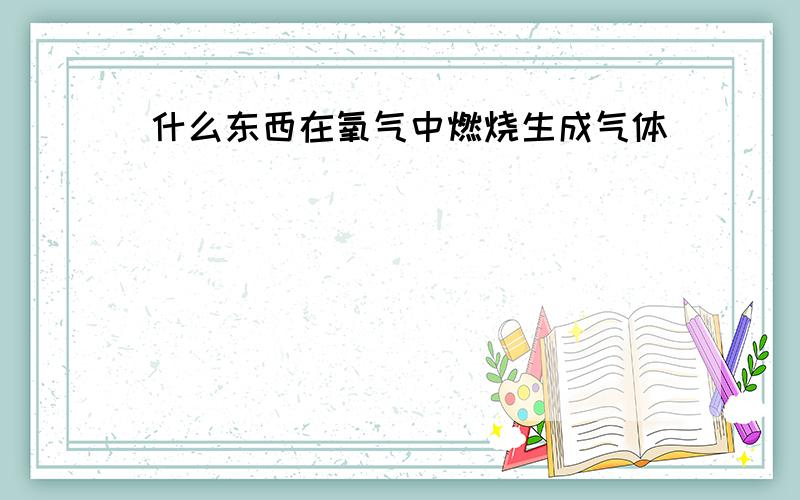 什么东西在氧气中燃烧生成气体